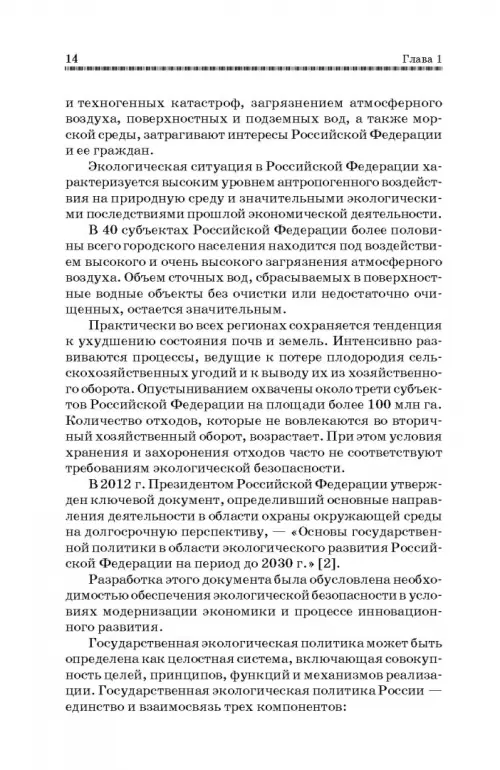 14 Глава 1

и техногенных катастроф, загрязнением атмосферного воздуха, поверхностных и подземных вод, а также морской среды, затрагивают интересы Российской Федерации и ее граждан.

Экологическая ситуация в Российской Федерации характеризуется высоким уровнем антропогенного воздействия на природную среду и значительными экологическими последствиями прошлой экономической деятельности.

В 40 субъектах Российской Федерации более половины всего городского населения находится под воздействием высокого и очень высокого загрязнения атмосферного воздуха. Объем сточных вод, сбрасываемых в поверхностные водные объекты без очистки или недостаточно очищенных, остается значительным.

Практически во всех регионах сохраняется тенденция к ухудшению состояния почв и земель. Интенсивно развиваются процессы, ведущие к потере плодородия сельскохозяйственных угодий и к выводу их из хозяйственного оборота. Опустыниванием охвачены около трети субъектов Российской Федерации на площади более 100 млн га. Количество отходов, которые не вовлекаются во вторичный хозяйственный оборот, возрастает. При этом условия хранения и захоронения отходов часто не соответствуют требованиям экологической безопасности.

В 2012 г. Президентом Российской Федерации утвержден ключевой документ, определивший основные направления деятельности в области охраны окружающей среды на долгосрочную перспективу, — «Основы государственной политики в области экологического развития Российской Федерации на период до 2030 г.» [2].

Разработка этого документа была обусловлена необходимостью обеспечения экологической безопасности в условиях модернизации экономики и процессе инновационного развития.

Государственная экологическая политика может быть определена как целостная система, включающая совокупность целей, принципов, функций и механизмов реализации. Государственная экологическая политика России — единство и взаимосвязь трех компонентов: